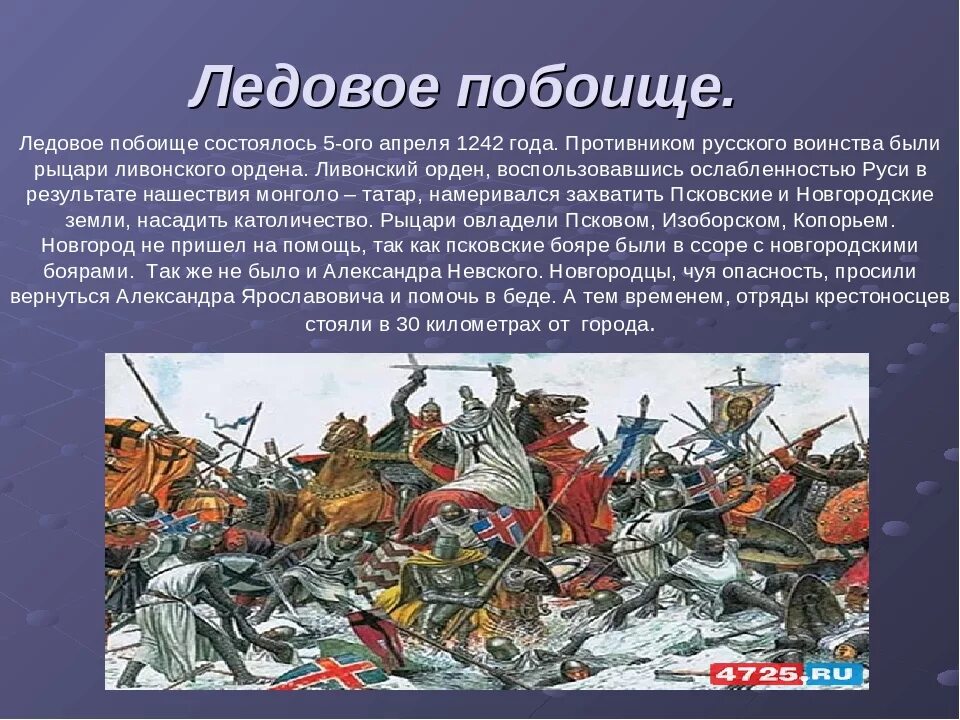 Ледовое побоище.

Ледовое побоище состоялось 5-ого апреля 1242 года. Противником русского воинства были рыцари ливонского ордена. Ливонский орден, воспользовавшись ослабленностью Руси в результате нашествия монголо – татар, намеривался захватить Псковские и Новгородские земли, насадить католичество. Рыцари овладели Псковом, Изоборском, Копорьем. Новгород не пришел на помощь, так как псковские бояре были в ссоре с новгородскими боярами. Так же не было и Александра Невского. Новгородцы, чуя опасность, просили вернуться Александра Ярославовича и помочь в беде. А тем временем, отряды крестоносцев стояли в 30 километрах от города.

4725.RU